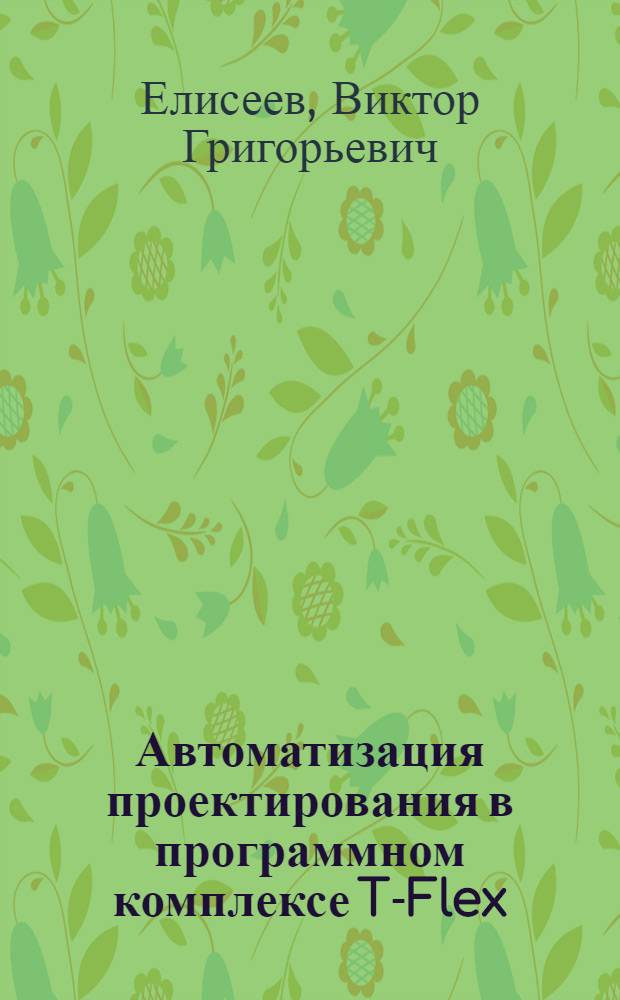 Елисеев, Виктор Григорьевич

Автоматизация проектирования в программном комплексе T-Flex